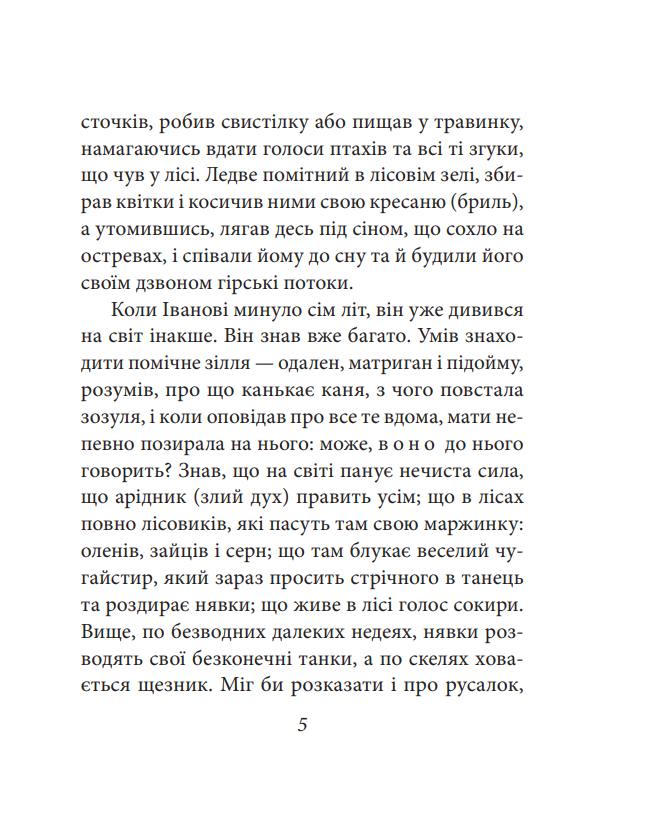 сточків, робив свистілку або пищав у травинку, намагаючись вдати голоси птахів та всі ті згуки, що чув у лісі. Ледве помітний в лісовім зелі, збирав квітки і косичив ними свою кресаню (бриль), а утомившись, лягав десь під сіном, що сохло на остревах, і співали йому до сну та й будили його своїм дзвоном гірські потоки.

Коли Іванові минуло сім літ, він уже дивився на світ інакше. Він знав вже багато. Умів знаходити помічне зілля — одален, матриган і підойму, розумів, про що канькає каня, з чого повстала зозуля, і коли оповідав про все те вдома, мати непевно позирала на нього: може, в о н о до нього говорить? Знав, що на світі панує нечиста сила, що арідник (злий дух) править усім; що в лісах повно лісовиків, які пасуть там свою маржинку: оленів, зайців і серн; що там блукає веселий чугайстир, який зараз просить стрічного в танець та роздирає нявки; що живе в лісі голос сокири. Вище, по безводних далеких недеях, нявки розводять свої безконечні танки, а по скелях ховається щезник. Міг би розказати і про русалок,

5